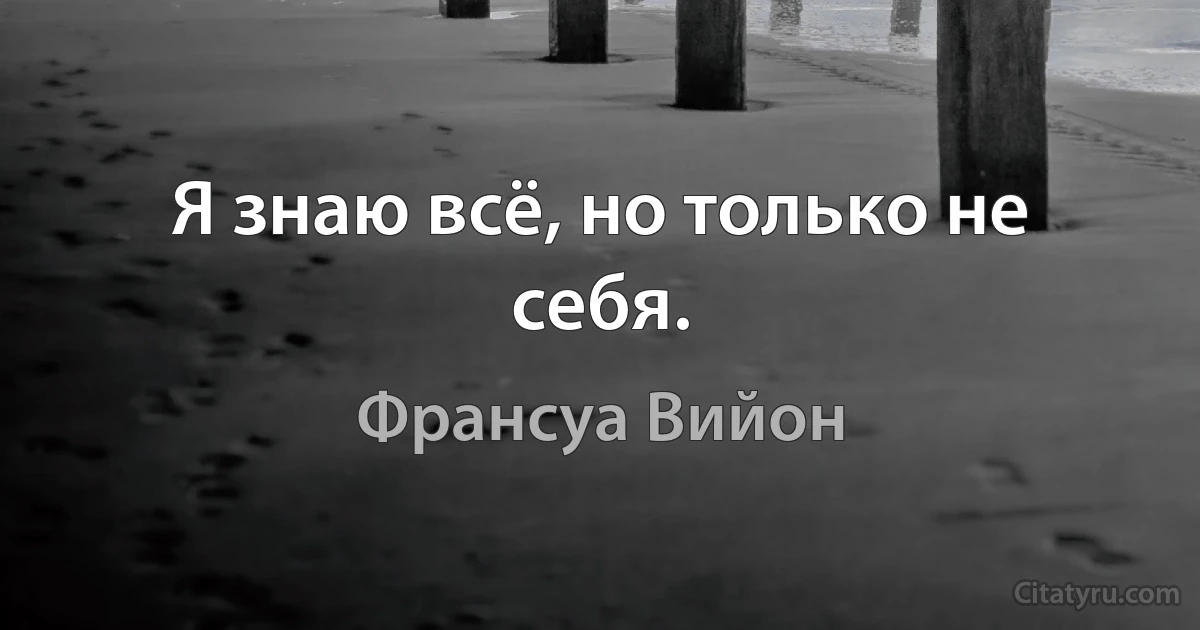 Я знаю всё, но только не себя.

Франсуа Вийон

Citatyru.com